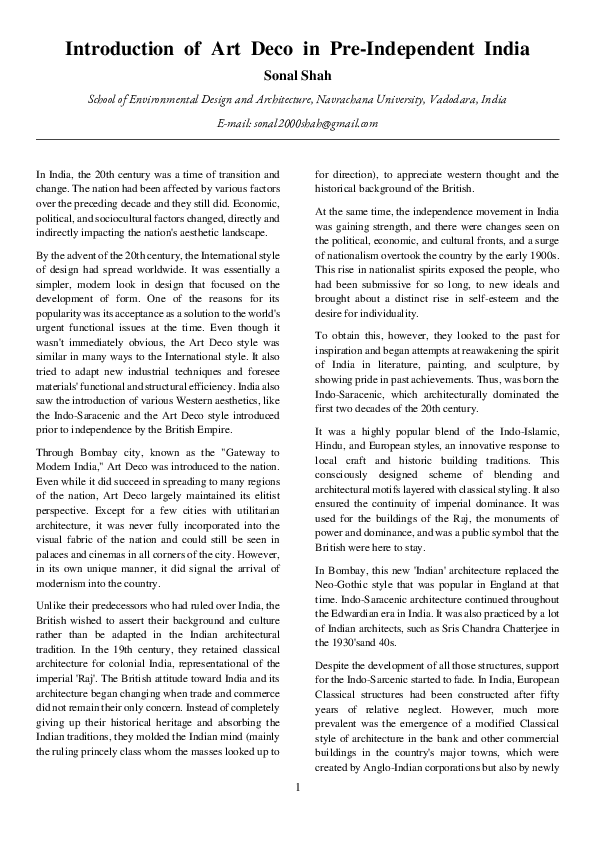 Introduction of Art Deco in Pre-Independent India

Sonal Shah

School of Environmental Design and Architecture, Navrachana University, Vadodara, India

E-mail: sonal2000shah@gmail.com

In India, the 20th century was a time of transition and change. The nation had been affected by various factors over the preceding decade and they still did. Economic, political, and sociocultural factors changed, directly and indirectly impacting the nation's aesthetic landscape.

By the advent of the 20th century, the International style of design had spread worldwide. It was essentially a simpler, modern look in design that focused on the development of form. One of the reasons for its popularity was its acceptance as a solution to the world's urgent functional issues at the time. Even though it wasn't immediately obvious, the Art Deco style was similar in many ways to the International style. It also tried to adapt new industrial techniques and foresee materials' functional and structural efficiency. India also saw the introduction of various Western aesthetics, like the Indo-Saracenic and the Art Deco style introduced prior to independence by the British Empire.

Through Bombay city, known as the "Gateway to Modern India," Art Deco was introduced to the nation. Even while it did succeed in spreading to many regions of the nation, Art Deco largely maintained its elitist perspective. Except for a few cities with utilitarian architecture, it was never fully incorporated into the visual fabric of the nation and could still be seen in palaces and cinemas in all corners of the city. However, in its own unique manner, it did signal the arrival of modernism into the country.

Unlike their predecessors who had ruled over India, the British wished to assert their background and culture rather than be adapted in the Indian architectural tradition. In the 19th century, they retained classical architecture for colonial India, representational of the imperial 'Raj'. The British attitude toward India and its architecture began changing when trade and commerce did not remain their only concern. Instead of completely giving up their historical heritage and absorbing the Indian traditions, they molded the Indian mind (mainly the ruling princely class whom the masses looked up to for direction), to appreciate western thought and the historical background of the British.

At the same time, the independence movement in India was gaining strength, and there were changes seen on the political, economic, and cultural fronts, and a surge of nationalism overtook the country by the early 1900s. This rise in nationalist spirits exposed the people, who had been submissive for so long, to new ideals and brought about a distinct rise in self-esteem and the desire for individuality.

To obtain this, however, they looked to the past for inspiration and began attempts at reawakening the spirit of India in literature, painting, and sculpture, by showing pride in past achievements. Thus, was born the Indo-Saracenic, which architecturally dominated the first two decades of the 20th century.

It was a highly popular blend of the Indo-Islamic, Hindu, and European styles, an innovative response to local craft and historic building traditions. This consciously designed scheme of blending and architectural motifs layered with classical styling. It also ensured the continuity of imperial dominance. It was used for the buildings of the Raj, the monuments of power and dominance, and was a public symbol that the British were here to stay.

In Bombay, this new 'Indian' architecture replaced the Neo-Gothic style that was popular in England at that time. Indo-Saracenic architecture continued throughout the Edwardian era in India. It was also practiced by a lot of Indian architects, such as Sris Chandra Chatterjee in the 1930'sand 40s.

Despite the development of all those structures, support for the Indo-Sarcenic started to fade. In India, European Classical structures had been constructed after fifty years of relative neglect. However, much more prevalent was the emergence of a modified Classical style of architecture in the bank and other commercial buildings in the country's major towns, which were created by Anglo-Indian corporations but also by newly

1